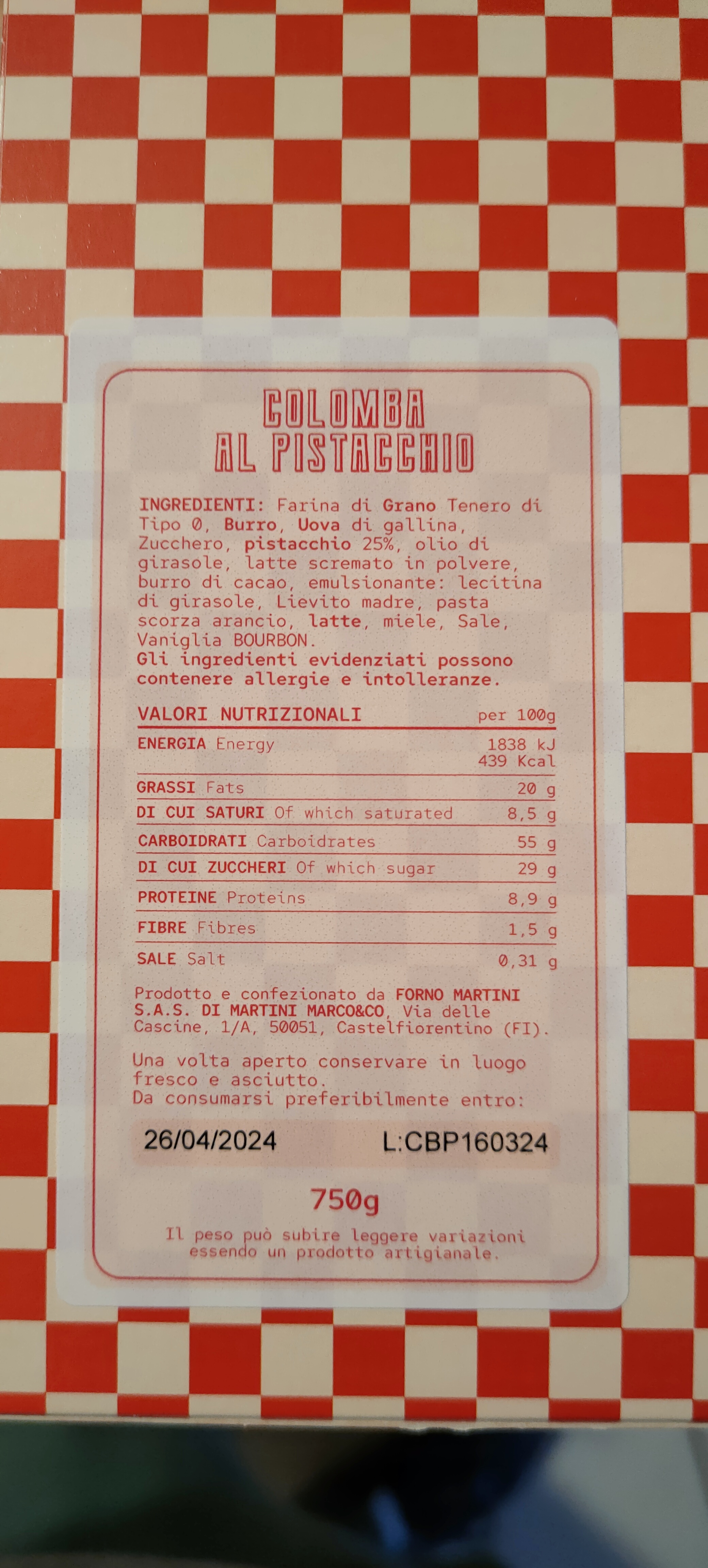 COLOMBA
AL PISTACCHIO

INGREDIENTI: Farina di Grano Tenero di Tipo 0, Burro, Uova di gallina, Zucchero, pistacchio 25%, olio di girasole, latte scremato in polvere, burro di cacao, emulsionante: lecitina di girasole, Lievito madre, pasta scorza arancio, latte, miele, Sale, Vaniglia BOURBON.
Gli ingredienti evidenziati possono contenere allergie e intolleranze.

| VALORI NUTRIZIONALI | per 100g |
|---|---|
| ENERGIA Energy | 1838 kJ 439 Kcal |
| GRASSI Fats | 20 g |
| DI CUI SATURI Of which saturated | 8,5 g |
| CARBOIDRATI Carboidrates | 55 g |
| DI CUI ZUCCHERI Of which sugar | 29 g |
| PROTEINE Proteins | 8,9 g |
| FIBRE Fibres | 1,5 g |
| SALE Salt | 0,31 g |

Prodotto e confezionato da FORNO MARTINI S.A.S. DI MARTINI MARCO&CO, Via delle Cascine, 1/A, 50051, Castelfiorentino (FI).

Una volta aperto conservare in luogo fresco e asciutto.
Da consumarsi preferibilmente entro:

26/04/2024 L:CBP160324

750g

Il peso può subire leggere variazioni essendo un prodotto artigianale.